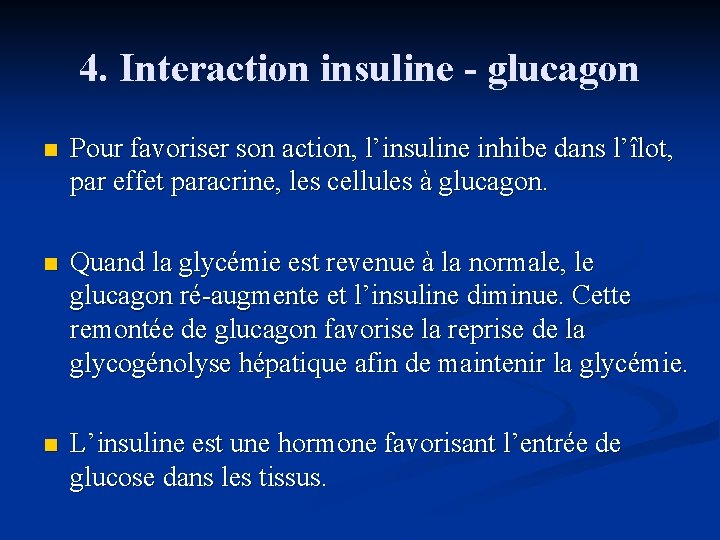 4. Interaction insuline - glucagon

Pour favoriser son action, l’insuline inhibe dans l’îlot, par effet paracrine, les cellules à glucagon.

Quand la glycémie est revenue à la normale, le glucagon ré-augmente et l’insuline diminue. Cette remontée de glucagon favorise la reprise de la glycogénolyse hépatique afin de maintenir la glycémie.

L’insuline est une hormone favorisant l’entrée de glucose dans les tissus.